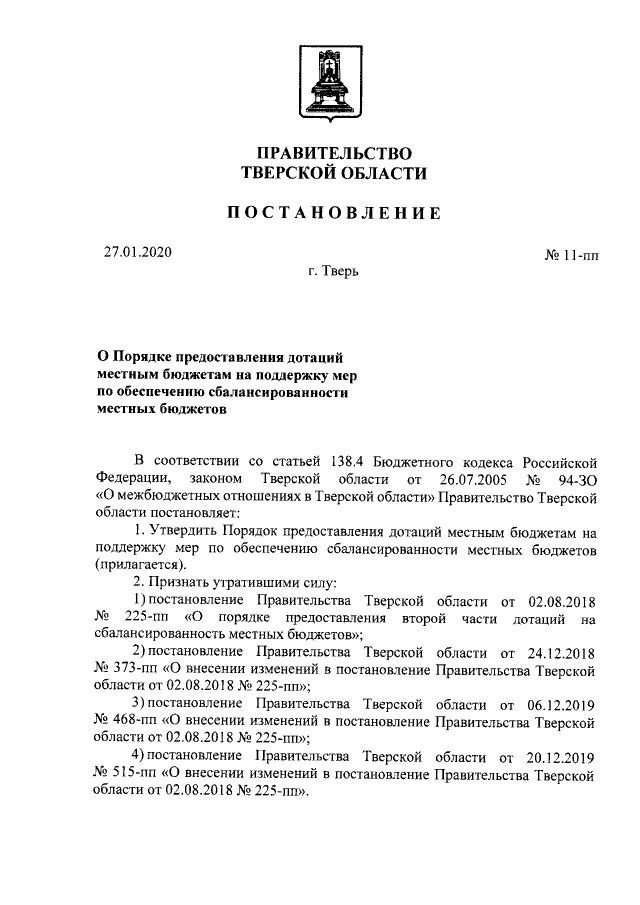 ПРАВИТЕЛЬСТВО
ТВЕРСКОЙ ОБЛАСТИ

ПОСТАНОВЛЕНИЕ

27.01.2020

№ 11-пп

г. Тверь

О Порядке предоставления дотаций местным бюджетам на поддержку мер по обеспечению сбалансированности местных бюджетов

В соответствии со статьей 138.4 Бюджетного кодекса Российской Федерации, законом Тверской области от 26.07.2005 № 94-ЗО «О межбюджетных отношениях в Тверской области» Правительство Тверской области постановляет:

1. Утвердить Порядок предоставления дотаций местным бюджетам на поддержку мер по обеспечению сбалансированности местных бюджетов (прилагается).

2. Признать утратившими силу:

1) постановление Правительства Тверской области от 02.08.2018 № 225-пп «О порядке предоставления второй части дотаций на сбалансированность местных бюджетов»;

2) постановление Правительства Тверской области от 24.12.2018 № 373-пп «О внесении изменений в постановление Правительства Тверской области от 02.08.2018 № 225-пп»;

3) постановление Правительства Тверской области от 06.12.2019 № 468-пп «О внесении изменений в постановление Правительства Тверской области от 02.08.2018 № 225-пп»;

4) постановление Правительства Тверской области от 20.12.2019 № 515-пп «О внесении изменений в постановление Правительства Тверской области от 02.08.2018 № 225-пп».